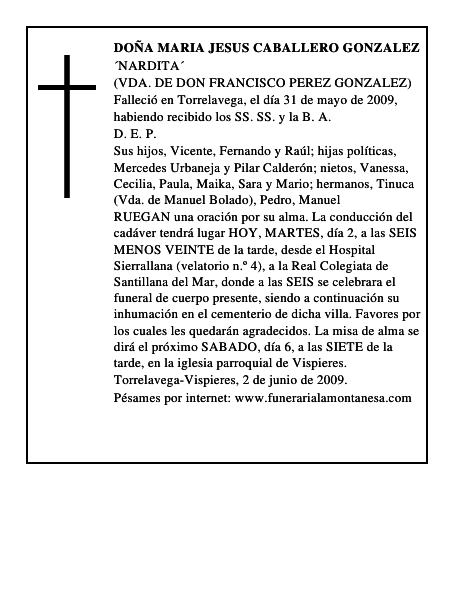 DOÑA MARIA JESUS CABALLERO GONZALEZ
´NARDITA´
(VDA. DE DON FRANCISCO PEREZ GONZALEZ)
Falleció en Torrelavega, el día 31 de mayo de 2009, habiendo recibido los SS. SS. y la B. A.
D. E. P.
Sus hijos, Vicente, Fernando y Raúl; hijas políticas, Mercedes Urbaneja y Pilar Calderón; nietos, Vanessa, Cecilia, Paula, Maika, Sara y Mario; hermanos, Tinuca (Vda. de Manuel Bolado), Pedro, Manuel
RUEGAN una oración por su alma. La conducción del cadáver tendrá lugar HOY, MARTES, día 2, a las SEIS MENOS VEINTE de la tarde, desde el Hospital Sierrallana (velatorio n.º 4), a la Real Colegiata de Santillana del Mar, donde a las SEIS se celebrara el funeral de cuerpo presente, siendo a continuación su inhumación en el cementerio de dicha villa. Favores por los cuales les quedarán agradecidos. La misa de alma se dirá el próximo SABADO, día 6, a las SIETE de la tarde, en la iglesia parroquial de Vispieres.
Torrelavega-Vispieres, 2 de junio de 2009.
Pésames por internet: www.funerarialamontanesa.com